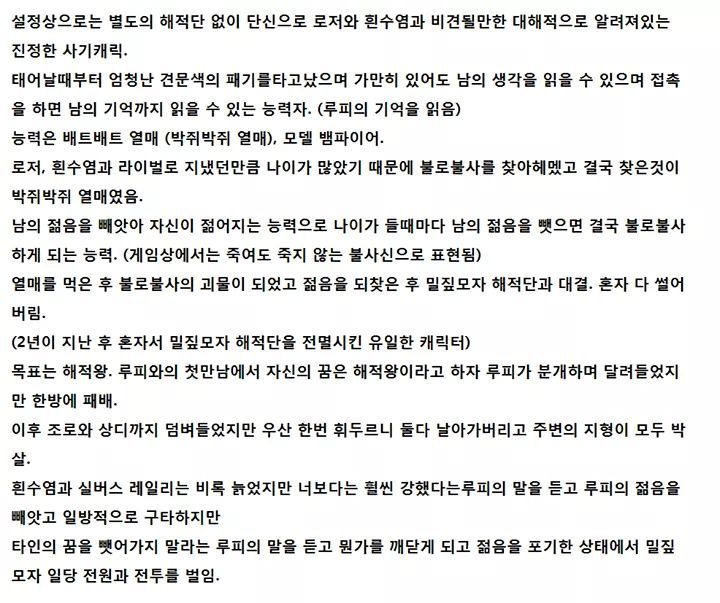 설정상으로는 별도의 해적단 없이 단신으로 로저와 흰수염과 비견될만한 대해적으로 알려져있는 진정한 사기캐릭.
태어날때부터 엄청난 견문색의 패기를타고났으며 가만히 있어도 남의 생각을 읽을 수 있으며 접촉을 하면 남의 기억까지 읽을 수 있는 능력자. (루피의 기억을 읽음)
능력은 배트배트 열매 (박쥐박쥐 열매), 모델 뱀파이어.
로저, 흰수염과 라이벌로 지냈던만큼 나이가 많았기 때문에 불로불사를 찾아헤멨고 결국 찾은것이 박쥐박쥐 열매였음.
남의 젊음을 빼앗아 자신이 젊어지는 능력으로 나이가 들때마다 남의 젊음을 뺏으면 결국 불로불사하게 되는 능력. (게임상에서는 죽여도 죽지 않는 불사신으로 표현됨)
열매를 먹은 후 불로불사의 괴물이 되었고 젊음을 되찾은 후 밀짚모자 해적단과 대결. 혼자 다 썰어버림.
(2년이 지난 후 혼자서 밀짚모자 해적단을 전멸시킨 유일한 캐릭터)
목표는 해적왕. 루피와의 첫만남에서 자신의 꿈은 해적왕이라고 하자 루피가 분개하며 달려들었지만 한방에 패배.
이후 조로와 상디까지 덤벼들었지만 우산 한번 휘두르니 둘다 날아가버리고 주변의 지형이 모두 박살.
흰수염과 실버스 레일리는 비록 늙었지만 너보다는 훨씬 강했다는루피의 말을 듣고 루피의 젊음을 빼앗고 일방적으로 구타하지만
타인의 꿈을 뺏어가지 말라는 루피의 말을 듣고 뭔가를 깨닫게 되고 젊음을 포기한 상태에서 밀짚모자 일당 전원과 전투를 벌임.